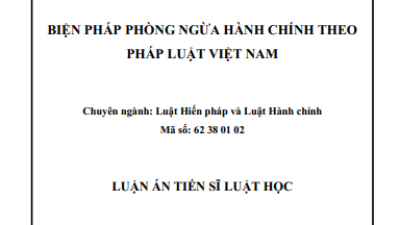 BIỆN PHÁP PHÒNG NGỪA HÀNH CHÍNH THEO PHÁP LUẬT VIỆT NAM

Chuyên ngành: Luật Hiến pháp và Luật Hành chính
Mã số: 62 38 01 02

LUẬN ÁN TIẾN SĨ LUẬT HỌC